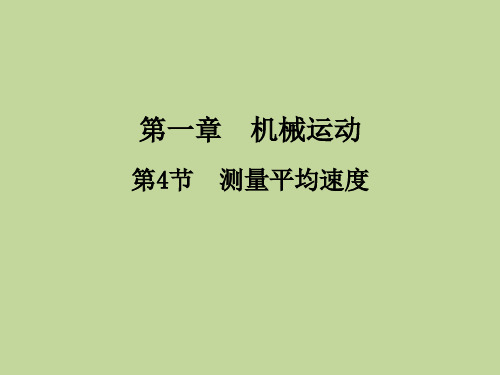 第一章　机械运动

第4节　测量平均速度